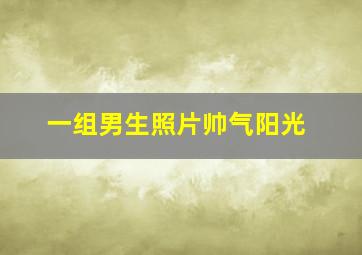 一组男生照片帅气阳光